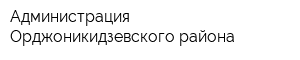 Администрация
Орджоникидзевского района